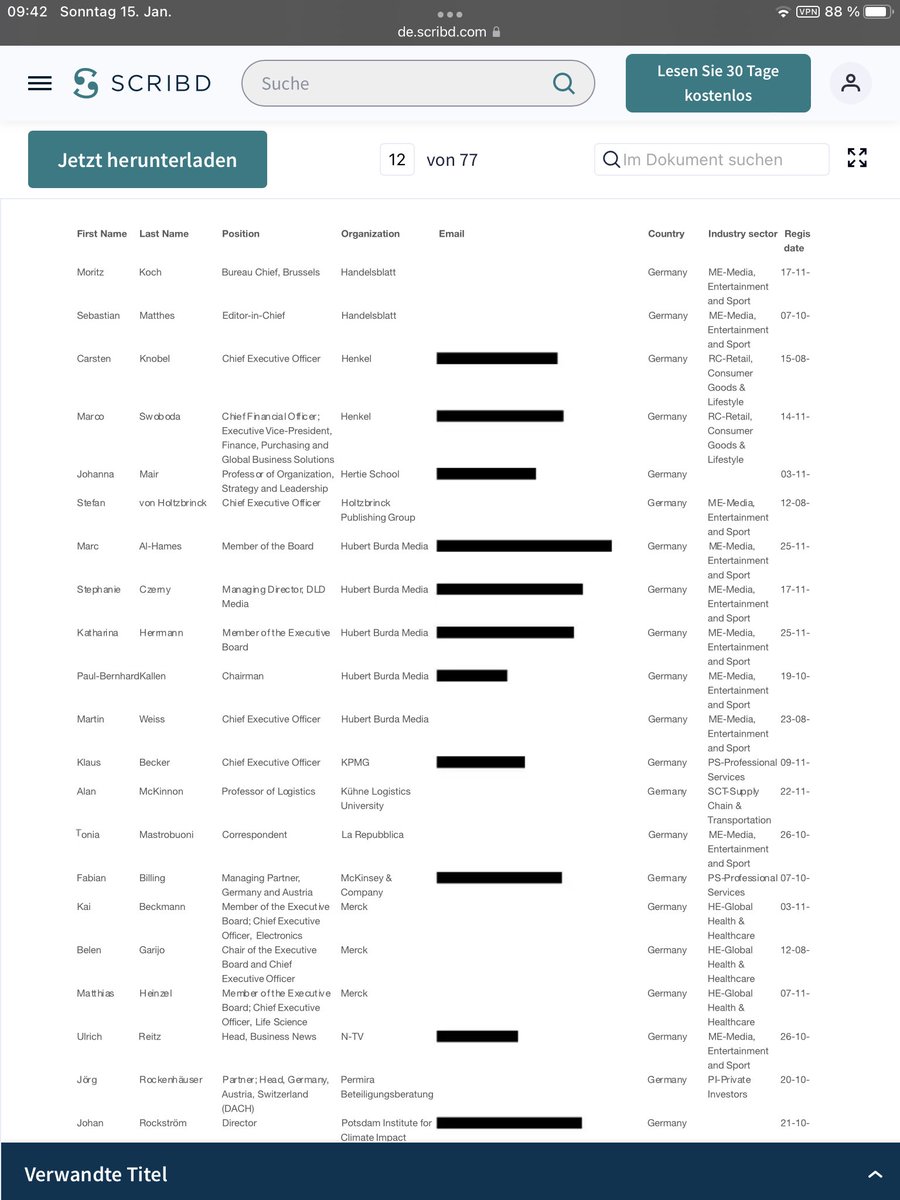 09:42 Sonntag 15. Jan.
de.scribd.com
VPN 88 %

SCRIBD
Suche
Lesen Sie 30 Tage kostenlos

Jetzt herunterladen
12 von 77
Im Dokument suchen

| First Name | Last Name | Position | Organization | Email | Country | Industry sector | Regis date |
|---|---|---|---|---|---|---|---|
| Moritz | Koch | Bureau Chief, Brussels | Handelsblatt | | Germany | ME-Media, Entertainment and Sport | 17-11- |
| Sebastian | Matthes | Editor-in-Chief | Handelsblatt | | Germany | ME-Media, Entertainment and Sport | 07-10- |
| Carsten | Knobel | Chief Executive Officer | Henkel | | Germany | RC-Retail, Consumer Goods & Lifestyle | 15-08- |
| Marco | Swoboda | Chief Financial Officer; Executive Vice-President, Finance, Purchasing and Global Business Solutions | Henkel | | Germany | RC-Retail, Consumer Goods & Lifestyle | 14-11- |
| Johanna | Mair | Professor of Organization, Strategy and Leadership | Hertie School | | Germany | | 03-11- |
| Stefan | von Holtzbrinck | Chief Executive Officer | Holtzbrinck Publishing Group | | Germany | ME-Media, Entertainment and Sport | 12-08- |
| Marc | Al-Hames | Member of the Board | Hubert Burda Media | | Germany | ME-Media, Entertainment and Sport | 25-11- |
| Stephanie | Czerny | Managing Director, DLD Media | Hubert Burda Media | | Germany | ME-Media, Entertainment and Sport | 17-11- |
| Katharina | Herrmann | Member of the Executive Board | Hubert Burda Media | | Germany | ME-Media, Entertainment and Sport | 25-11- |
| Paul-Bernhard | Kallen | Chairman | Hubert Burda Media | | Germany | ME-Media, Entertainment and Sport | 19-10- |
| Martin | Weiss | Chief Executive Officer | Hubert Burda Media | | Germany | ME-Media, Entertainment and Sport | 23-08- |
| Klaus | Becker | Chief Executive Officer | KPMG | | Germany | PS-Professional Services | 09-11- |
| Alan | McKinnon | Professor of Logistics | Kühne Logistics University | | Germany | SCT-Supply Chain & Transportation | 22-11- |
| Tonia | Mastrobuoni | Correspondent | La Repubblica | | Germany | ME-Media, Entertainment and Sport | 26-10- |
| Fabian | Billing | Managing Partner, Germany and Austria | McKinsey & Company | | Germany | PS-Professional Services | 07-10- |
| Kai | Beckmann | Member of the Executive Board; Chief Executive Officer, Electronics | Merck | | Germany | HE-Global Health & Healthcare | 03-11- |
| Belen | Garijo | Chair of the Executive Board and Chief Executive Officer | Merck | | Germany | HE-Global Health & Healthcare | 12-08- |
| Matthias | Heinzel | Member of the Executive Board; Chief Executive Officer, Life Science | Merck | | Germany | HE-Global Health & Healthcare | 07-11- |
| Ulrich | Reitz | Head, Business News | N-TV | | Germany | ME-Media, Entertainment and Sport | 26-10- |
| Jörg | Rockenhäuser | Partner; Head, Germany, Austria, Switzerland (DACH) | Permira Beteiligungsberatung | | Germany | PI-Private Investors | 20-10- |
| Johan | Rockström | Director | Potsdam Institute for Climate Impact | | Germany | | 21-10- |

Verwandte Titel